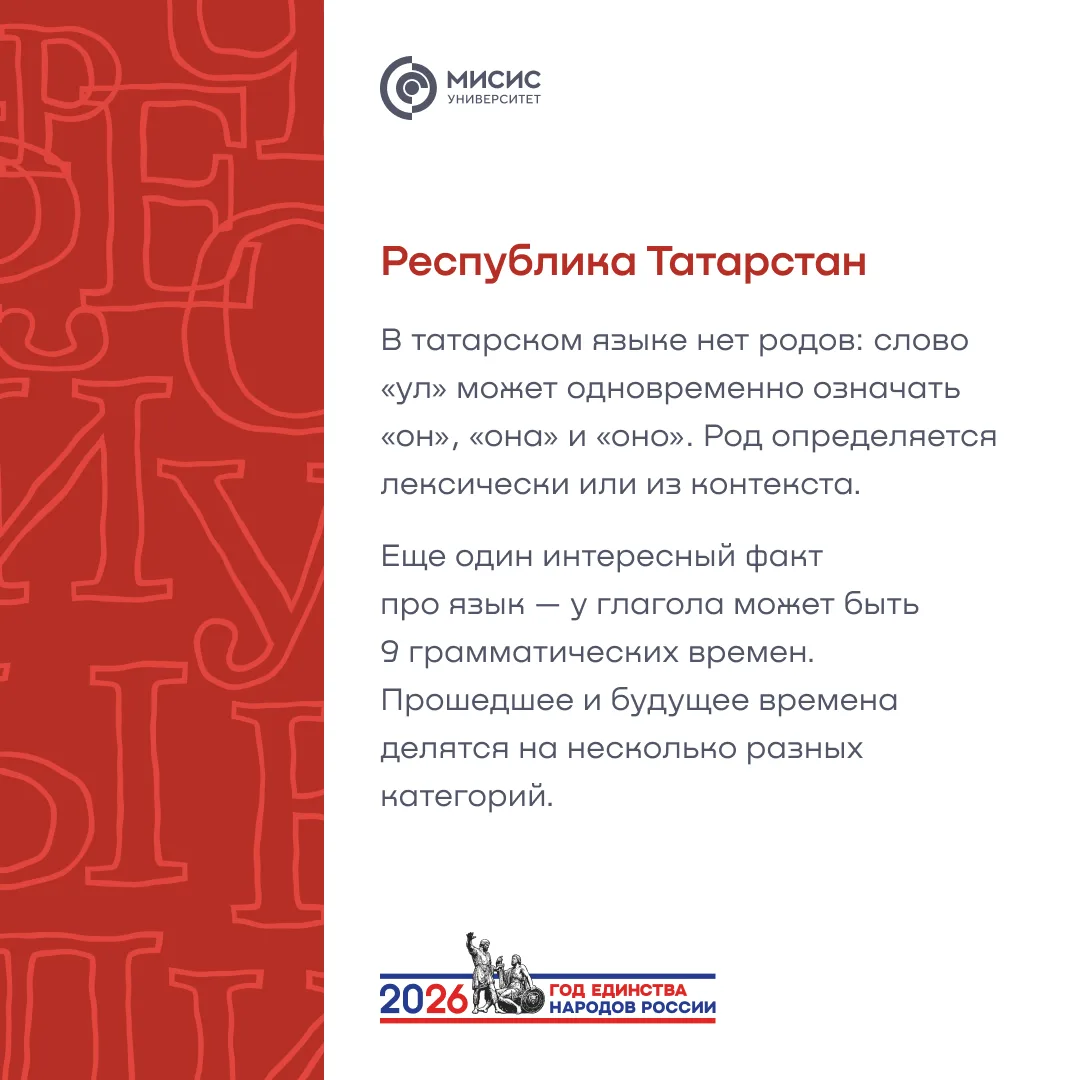 МИСИС
УНИВЕРСИТЕТ

Республика Татарстан

В татарском языке нет родов: слово «ул» может одновременно означать «он», «она» и «оно». Род определяется лексически или из контекста.

Еще один интересный факт про язык — у глагола может быть 9 грамматических времен. Прошедшее и будущее времена делятся на несколько разных категорий.

2026 ГОД ЕДИНСТВА НАРОДОВ РОССИИ